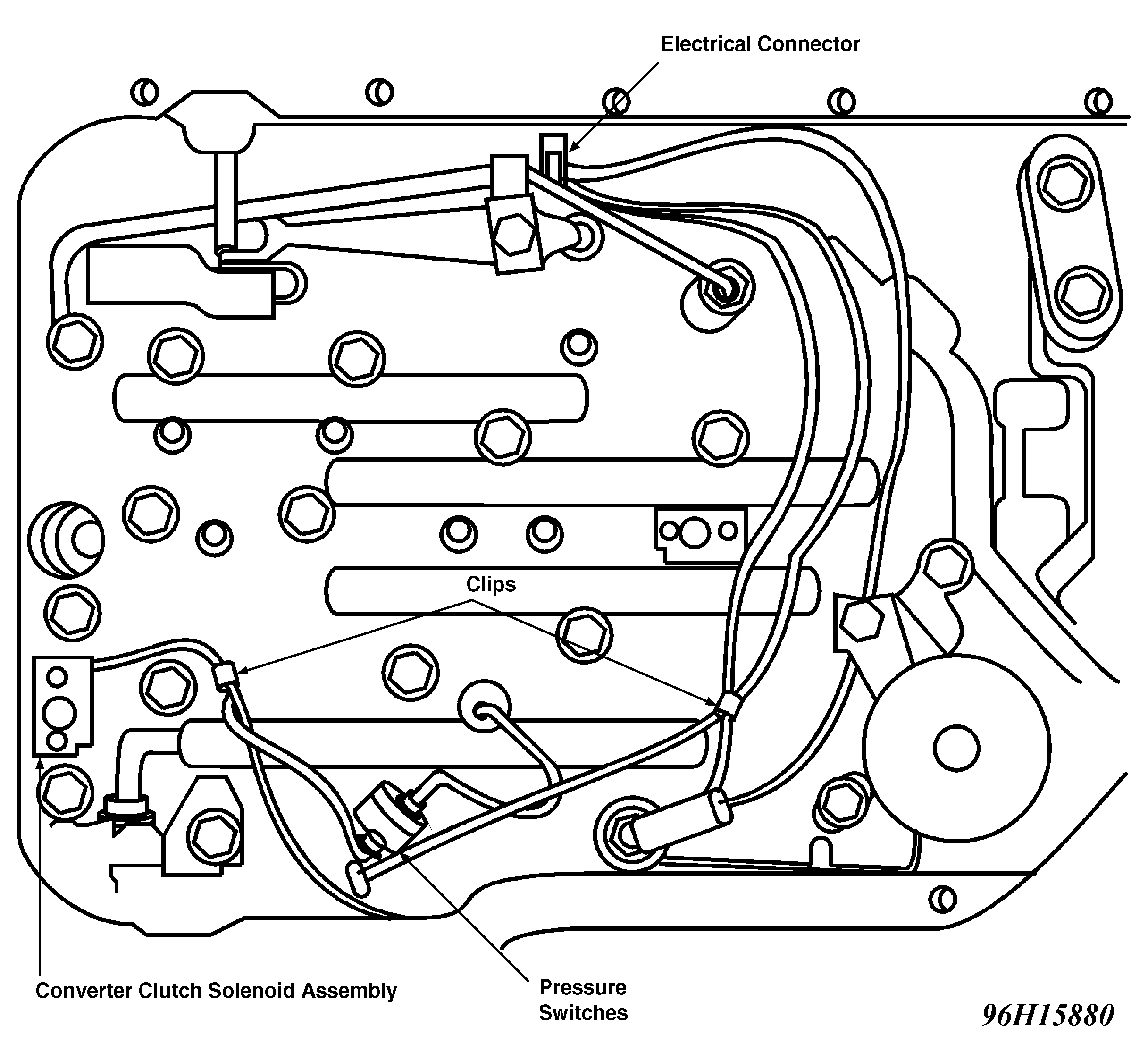 Electrical Connector

Clips

Converter Clutch Solenoid Assembly

Pressure Switches

96H15880